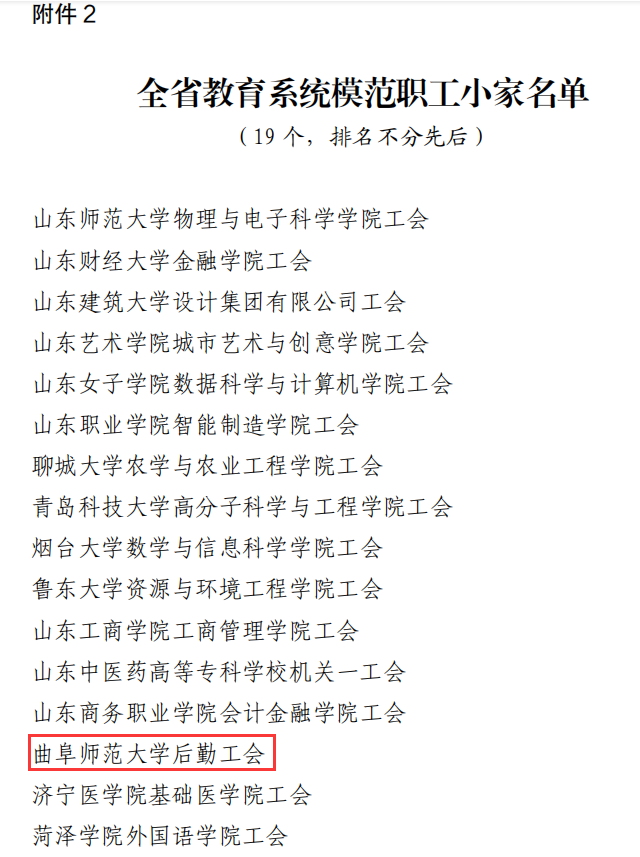 附件 2

全省教育系统模范职工小家名单

（19 个，排名不分先后）

山东师范大学物理与电子科学学院工会
山东财经大学金融学院工会
山东建筑大学设计集团有限公司工会
山东艺术学院城市艺术与创意学院工会
山东女子学院数据科学与计算机学院工会
山东职业学院智能制造学院工会
聊城大学农学与农业工程学院工会
青岛科技大学高分子科学与工程学院工会
烟台大学数学与信息科学学院工会
鲁东大学资源与环境工程学院工会
山东工商学院工商管理学院工会
山东中医药高等专科学校机关一工会
山东商务职业学院会计金融学院工会
曲阜师范大学后勤工会
济宁医学院基础医学院工会
菏泽学院外国语学院工会